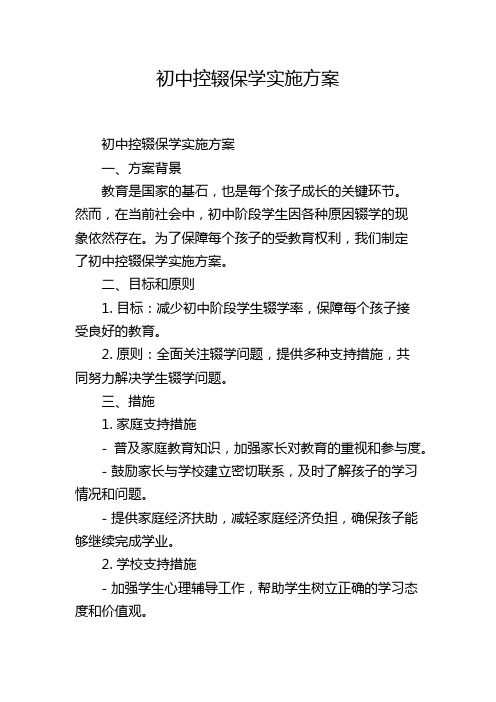 初中控辍保学实施方案

初中控辍保学实施方案

一、方案背景

教育是国家的基石，也是每个孩子成长的关键环节。然而，在当前社会中，初中阶段学生因各种原因辍学的现象依然存在。为了保障每个孩子的受教育权利，我们制定了初中控辍保学实施方案。

二、目标和原则

1. 目标：减少初中阶段学生辍学率，保障每个孩子接受良好的教育。

2. 原则：全面关注辍学问题，提供多种支持措施，共同努力解决学生辍学问题。

三、措施

1. 家庭支持措施

- 普及家庭教育知识，加强家长对教育的重视和参与度。

- 鼓励家长与学校建立密切联系，及时了解孩子的学习情况和问题。

- 提供家庭经济扶助，减轻家庭经济负担，确保孩子能够继续完成学业。

2. 学校支持措施

- 加强学生心理辅导工作，帮助学生树立正确的学习态度和价值观。